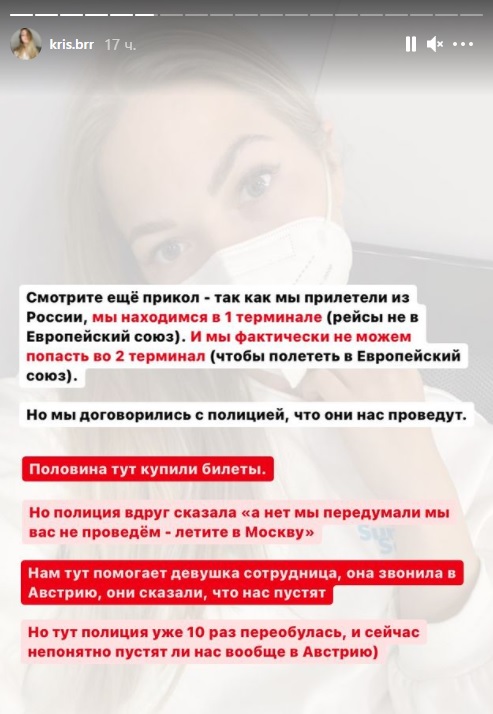 kris.brr 17 ч.

Смотрите ещё прикол - так как мы прилетели из России, мы находимся в 1 терминале (рейсы не в Европейский союз). И мы фактически не можем попасть во 2 терминал (чтобы полететь в Европейский союз).

Но мы договорились с полицией, что они нас проведут.

Половина тут купили билеты.

Но полиция вдруг сказала «а нет мы передумали мы вас не проведём - летите в Москву»

Нам тут помогает девушка сотрудница, она звонила в Австрию, они сказали, что нас пустят

Но тут полиция уже 10 раз переобулась, и сейчас непонятно пустят ли нас вообще в Австрию)